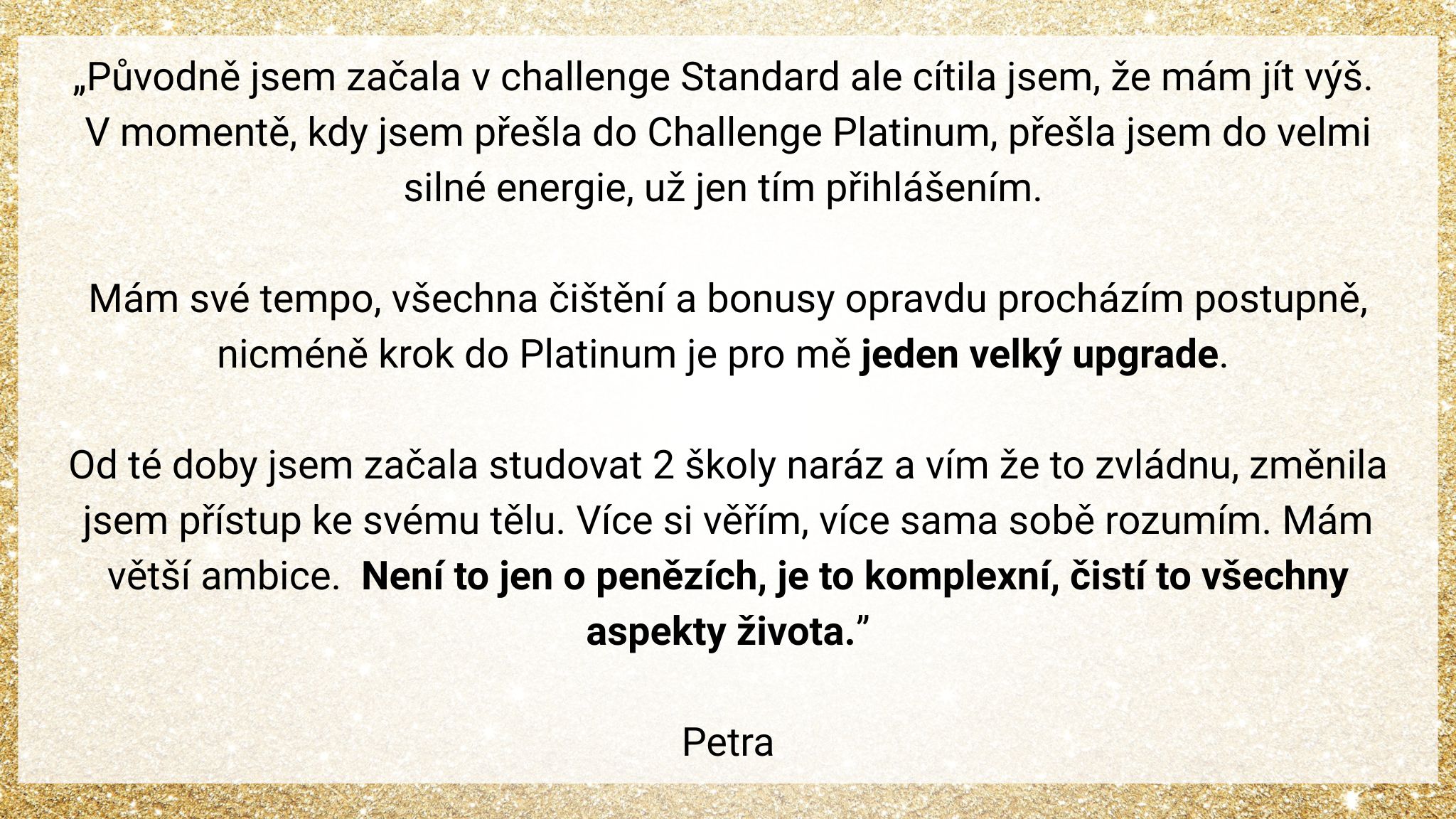 „Původně jsem začala v challenge Standard ale cítila jsem, že mám jít výš. V momentě, kdy jsem přešla do Challenge Platinum, přešla jsem do velmi silné energie, už jen tím přihlášením.

Mám své tempo, všechna čištění a bonusy opravdu procházím postupně, nicméně krok do Platinum je pro mě jeden velký upgrade.

Od té doby jsem začala studovat 2 školy naráz a vím že to zvládnu, změnila jsem přístup ke svému tělu. Více si věřím, více sama sobě rozumím. Mám větší ambice. Není to jen o penězích, je to komplexní, čistí to všechny aspekty života."

Petra